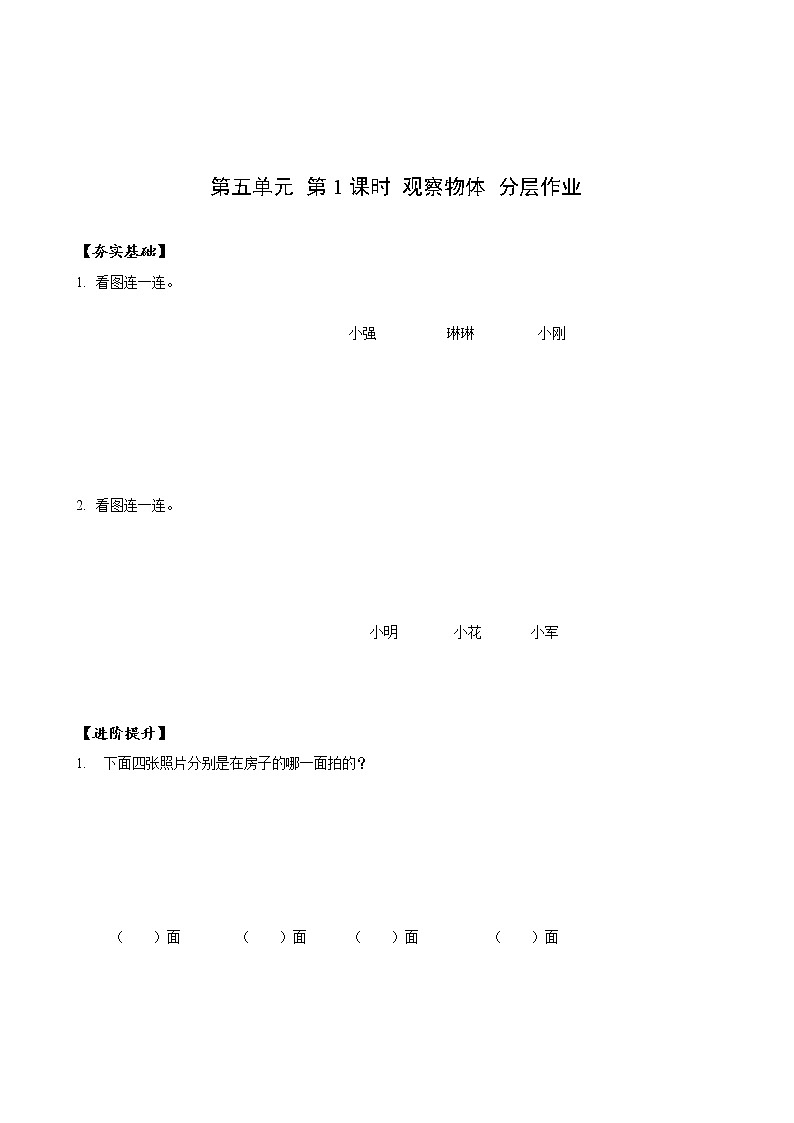 第五单元 第 1 课时 观察物体 分层作业

【夯实基础】

1. 看图连一连。

小强 琳琳 小刚

2. 看图连一连。

小明 小花 小军

【进阶提升】

1. 下面四张照片分别是在房子的哪一面拍的？

（ ）面 （ ）面 （ ）面 （ ）面